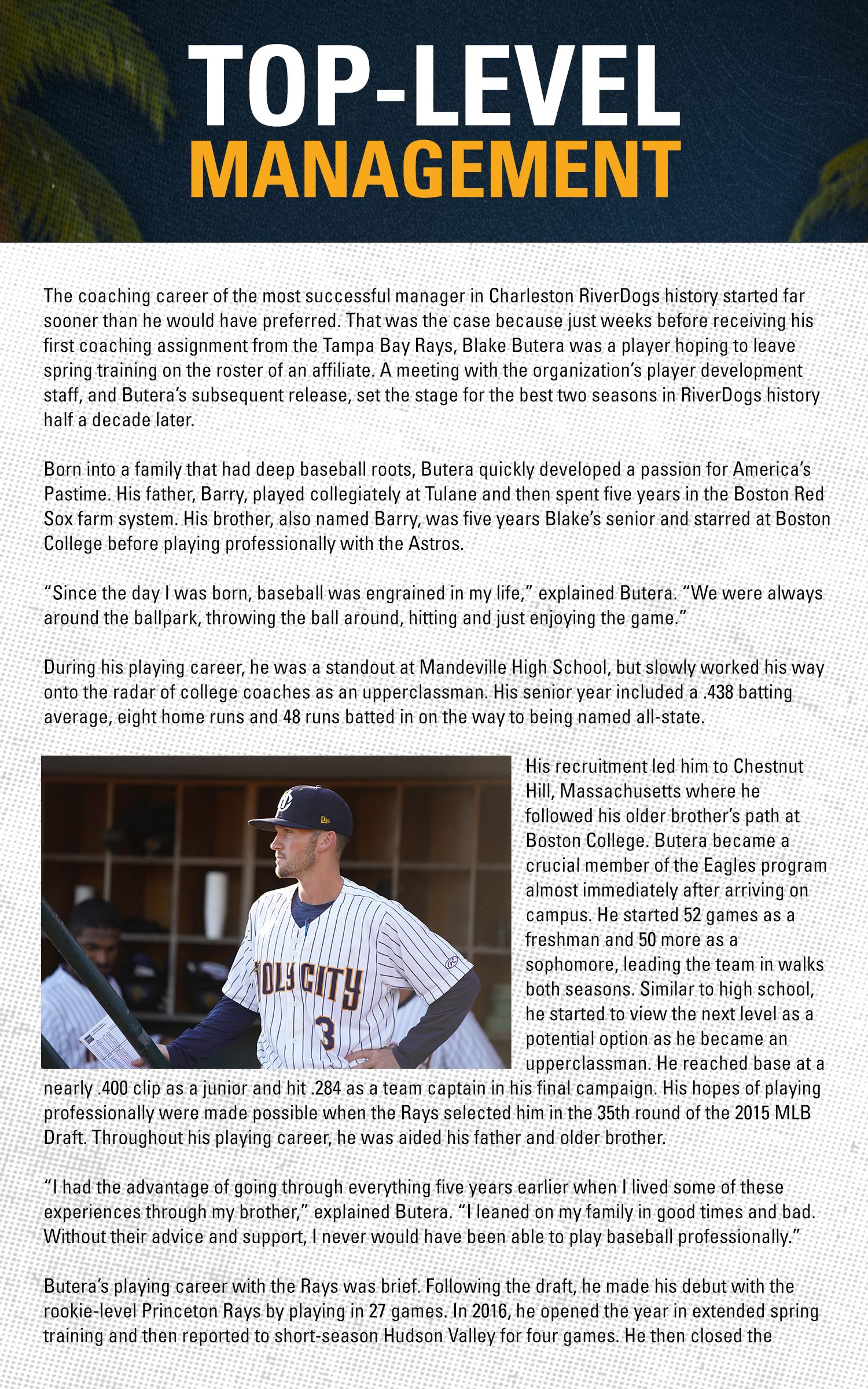 TOP-LEVEL
MANAGEMENT

The coaching career of the most successful manager in Charleston RiverDogs history started far sooner than he would have preferred. That was the case because just weeks before receiving his first coaching assignment from the Tampa Bay Rays, Blake Butera was a player hoping to leave spring training on the roster of an affiliate. A meeting with the organization's player development staff, and Butera's subsequent release, set the stage for the best two seasons in RiverDogs history half a decade later.

Born into a family that had deep baseball roots, Butera quickly developed a passion for America's Pastime. His father, Barry, played collegiately at Tulane and then spent five years in the Boston Red Sox farm system. His brother, also named Barry, was five years Blake's senior and starred at Boston College before playing professionally with the Astros.

"Since the day I was born, baseball was engrained in my life," explained Butera. "We were always around the ballpark, throwing the ball around, hitting and just enjoying the game."

During his playing career, he was a standout at Mandeville High School, but slowly worked his way onto the radar of college coaches as an upperclassman. His senior year included a .438 batting average, eight home runs and 48 runs batted in on the way to being named all-state.

OLY CITY
3

His recruitment led him to Chestnut Hill, Massachusetts where he followed his older brother's path at Boston College. Butera became a crucial member of the Eagles program almost immediately after arriving on campus. He started 52 games as a freshman and 50 more as a sophomore, leading the team in walks both seasons. Similar to high school, he started to view the next level as a potential option as he became an upperclassman. He reached base at a nearly .400 clip as a junior and hit .284 as a team captain in his final campaign. His hopes of playing professionally were made possible when the Rays selected him in the 35th round of the 2015 MLB Draft. Throughout his playing career, he was aided his father and older brother.

"I had the advantage of going through everything five years earlier when I lived some of these experiences through my brother," explained Butera. "I leaned on my family in good times and bad. Without their advice and support, I never would have been able to play baseball professionally."

Butera's playing career with the Rays was brief. Following the draft, he made his debut with the rookie-level Princeton Rays by playing in 27 games. In 2016, he opened the year in extended spring training and then reported to short-season Hudson Valley for four games. He then closed the